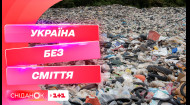 УКРАЇНА
БЕЗ
СМІТТЯ

СНІДАНОК 1+1